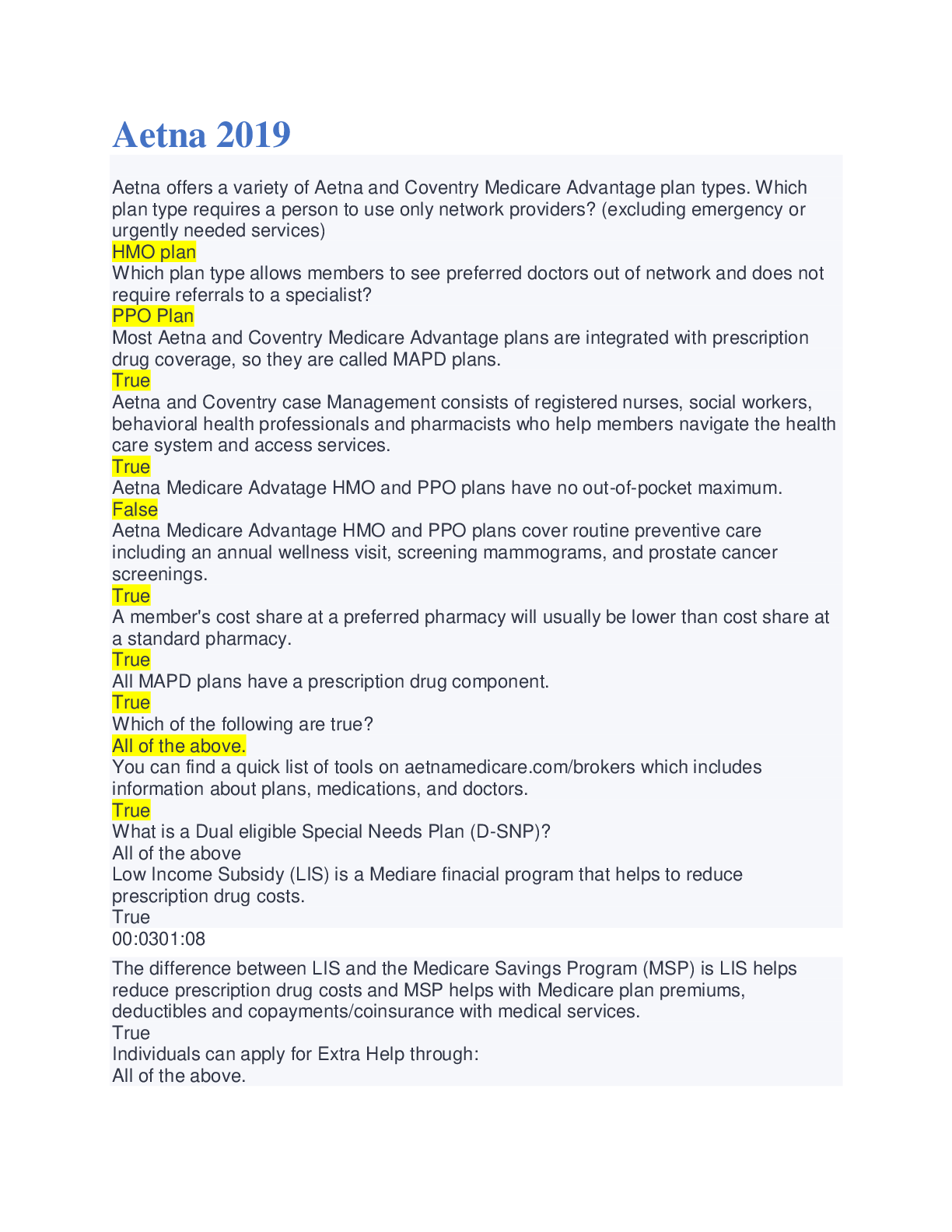 Aetna 2019

Aetna offers a variety of Aetna and Coventry Medicare Advantage plan types. Which plan type requires a person to use only network providers? (excluding emergency or urgently needed services)
HMO plan
Which plan type allows members to see preferred doctors out of network and does not require referrals to a specialist?
PPO Plan
Most Aetna and Coventry Medicare Advantage plans are integrated with prescription drug coverage, so they are called MAPD plans.
True
Aetna and Coventry case Management consists of registered nurses, social workers, behavioral health professionals and pharmacists who help members navigate the health care system and access services.
True
Aetna Medicare Advatage HMO and PPO plans have no out-of-pocket maximum.
False
Aetna Medicare Advantage HMO and PPO plans cover routine preventive care including an annual wellness visit, screening mammograms, and prostate cancer screenings.
True
A member's cost share at a preferred pharmacy will usually be lower than cost share at a standard pharmacy.
True
All MAPD plans have a prescription drug component.
True
Which of the following are true?
All of the above.
You can find a quick list of tools on aetnamedicare.com/brokers which includes information about plans, medications, and doctors.
True
What is a Dual eligible Special Needs Plan (D-SNP)?
All of the above
Low Income Subsidy (LIS) is a Mediare finacial program that helps to reduce prescription drug costs.
True
00:0301:08

The difference between LIS and the Medicare Savings Program (MSP) is LIS helps reduce prescription drug costs and MSP helps with Medicare plan premiums, deductibles and copayments/coinsurance with medical services.
True
Individuals can apply for Extra Help through:
All of the above.